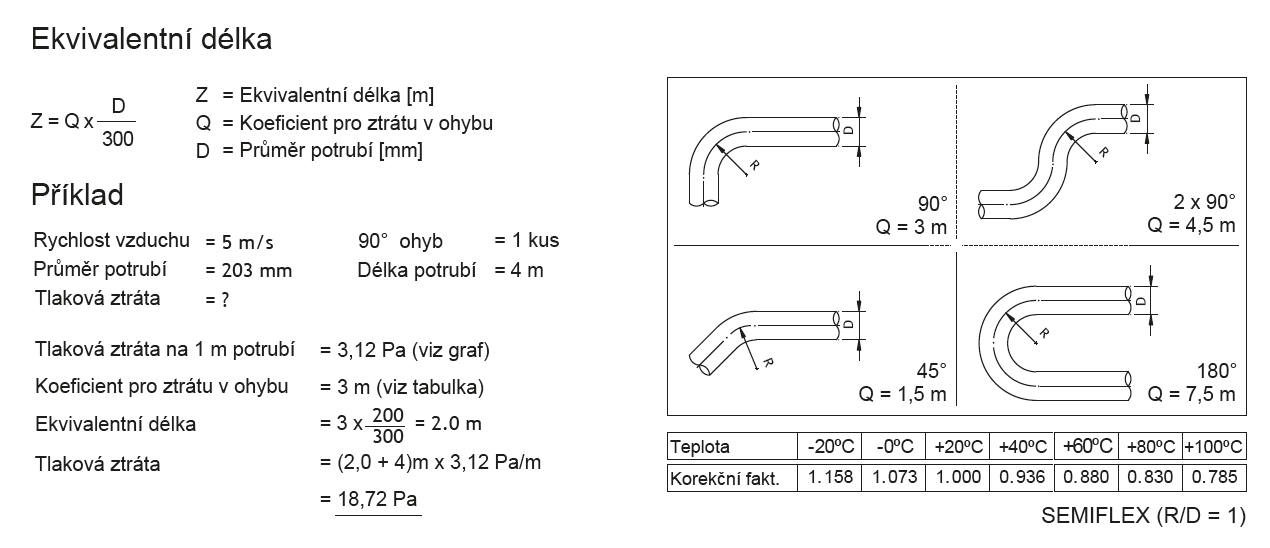 Ekvivalentní délka

$Z = Q \times \frac{D}{300}$

Z = Ekvivalentní délka [m]
Q = Koeficient pro ztrátu v ohybu
D = Průměr potrubí [mm]

Příklad

Rychlost vzduchu = 5 m/s
90° ohyb = 1 kus
Průměr potrubí = 203 mm
Délka potrubí = 4 m
Tlaková ztráta = ?

Tlaková ztráta na 1 m potrubí = 3,12 Pa (viz graf)
Koeficient pro ztrátu v ohybu = 3 m (viz tabulka)
Ekvivalentní délka $= 3 \times \frac{200}{300} = 2.0$ m
Tlaková ztráta = (2,0 + 4)m x 3,12 Pa/m
= 18,72 Pa

D
R
90°
Q = 3 m

D
R
2 x 90°
Q = 4,5 m

D
R
45°
Q = 1,5 m

D
R
180°
Q = 7,5 m

| Teplota | -20°C | -0°C | +20°C | +40°C | +60°C | +80°C | +100°C |
|---|---|---|---|---|---|---|---|
| Korekční fakt. | 1.158 | 1.073 | 1.000 | 0.936 | 0.880 | 0.830 | 0.785 |

SEMIFLEX (R/D = 1)